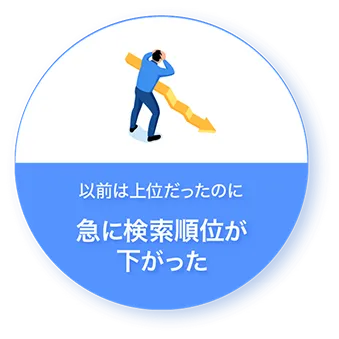 以前は上位だったのに

急に検索順位が下がった